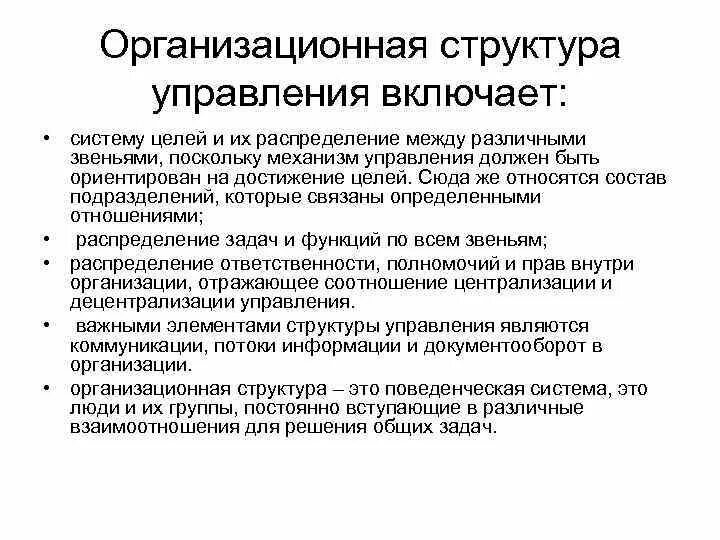 Организационная структура управления включает:

• систему целей и их распределение между различными звеньями, поскольку механизм управления должен быть ориентирован на достижение целей. Сюда же относятся состав подразделений, которые связаны определенными отношениями;

• распределение задач и функций по всем звеньям;

• распределение ответственности, полномочий и прав внутри организации, отражающее соотношение централизации и децентрализации управления.

• важными элементами структуры управления являются коммуникации, потоки информации и документооборот в организации.

• организационная структура – это поведенческая система, это люди и их группы, постоянно вступающие в различные взаимоотношения для решения общих задач.